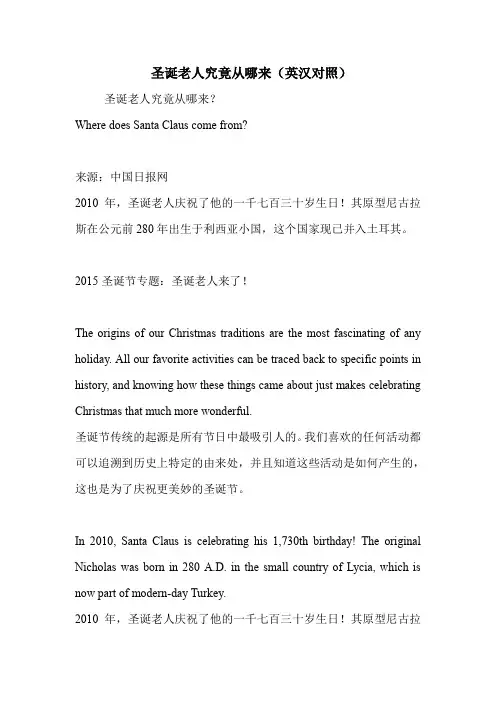 圣诞老人究竟从哪来（英汉对照）

圣诞老人究竟从哪来？

Where does Santa Claus come from?

来源：中国日报网

2010 年，圣诞老人庆祝了他的一千七百三十岁生日！其原型尼古拉斯在公元前 280 年出生于利西亚小国，这个国家现已并入土耳其。

2015 圣诞节专题：圣诞老人来了！

The origins of our Christmas traditions are the most fascinating of any holiday. All our favorite activities can be traced back to specific points in history, and knowing how these things came about just makes celebrating Christmas that much more wonderful.

圣诞节传统的起源是所有节日中最吸引人的。我们喜欢的任何活动都可以追溯到历史上特定的由来处，并且知道这些活动是如何产生的，这也是为了庆祝更美妙的圣诞节。

In 2010, Santa Claus is celebrating his 1,730th birthday! The original Nicholas was born in 280 A.D. in the small country of Lycia, which is now part of modern-day Turkey.

2010 年，圣诞老人庆祝了他的一千七百三十岁生日！其原型尼古拉